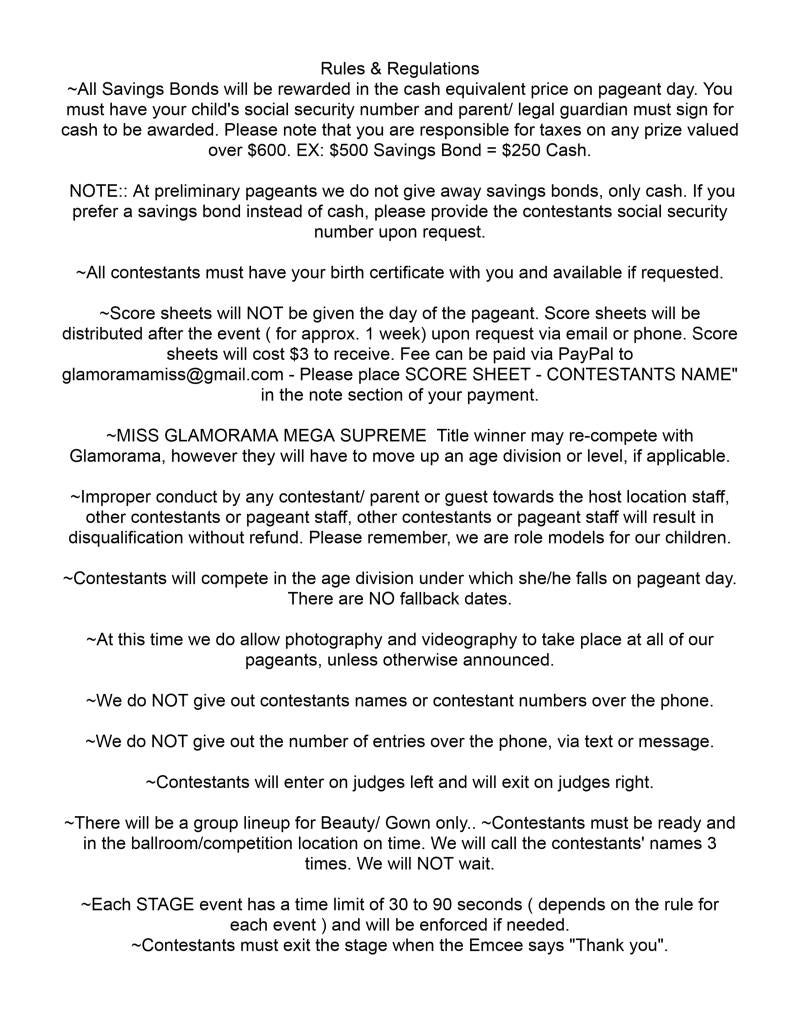 Rules & Regulations
~All Savings Bonds will be rewarded in the cash equivalent price on pageant day. You must have your child's social security number and parent/ legal guardian must sign for cash to be awarded. Please note that you are responsible for taxes on any prize valued over $600. EX: $500 Savings Bond = $250 Cash.

NOTE:: At preliminary pageants we do not give away savings bonds, only cash. If you prefer a savings bond instead of cash, please provide the contestants social security number upon request.

~All contestants must have your birth certificate with you and available if requested.

~Score sheets will NOT be given the day of the pageant. Score sheets will be distributed after the event ( for approx. 1 week) upon request via email or phone. Score sheets will cost $3 to receive. Fee can be paid via PayPal to glamoramamiss@gmail.com - Please place SCORE SHEET - CONTESTANTS NAME" in the note section of your payment.

~MISS GLAMORAMA MEGA SUPREME Title winner may re-compete with Glamorama, however they will have to move up an age division or level, if applicable.

~Improper conduct by any contestant/ parent or guest towards the host location staff, other contestants or pageant staff, other contestants or pageant staff will result in disqualification without refund. Please remember, we are role models for our children.

~Contestants will compete in the age division under which she/he falls on pageant day. There are NO fallback dates.

~At this time we do allow photography and videography to take place at all of our pageants, unless otherwise announced.

~We do NOT give out contestants names or contestant numbers over the phone.

~We do NOT give out the number of entries over the phone, via text or message.

~Contestants will enter on judges left and will exit on judges right.

~There will be a group lineup for Beauty/ Gown only.. ~Contestants must be ready and in the ballroom/competition location on time. We will call the contestants' names 3 times. We will NOT wait.

~Each STAGE event has a time limit of 30 to 90 seconds ( depends on the rule for each event ) and will be enforced if needed.
~Contestants must exit the stage when the Emcee says "Thank you".